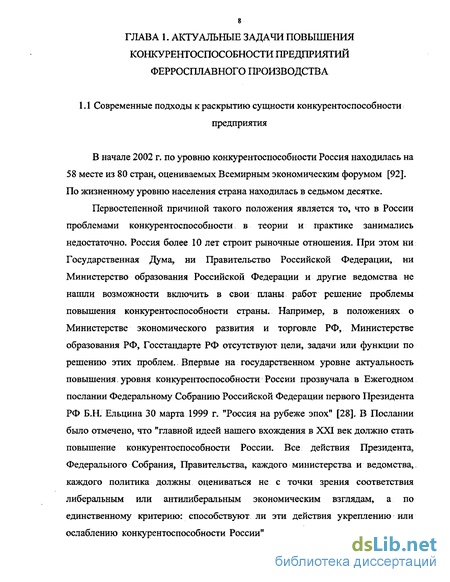 8

ГЛАВА 1. АКТУАЛЬНЫЕ ЗАДАЧИ ПОВЫШЕНИЯ КОНКУРЕНТОСПОСОБНОСТИ ПРЕДПРИЯТИЙ ФЕРРОСПЛАВНОГО ПРОИЗВОДСТВА

1.1 Современные подходы к раскрытию сущности конкурентоспособности предприятия

В начале 2002 г. по уровню конкурентоспособности Россия находилась на 58 месте из 80 стран, оцениваемых Всемирным экономическим форумом [92]. По жизненному уровню населения страна находилась в седьмом десятке.

Первостепенной причиной такого положения является то, что в России проблемами конкурентоспособности в теории и практике занимались недостаточно. Россия более 10 лет строит рыночные отношения. При этом ни Государственная Дума, ни Правительство Российской Федерации, ни Министерство образования Российской Федерации и другие ведомства не нашли возможности включить в свои планы работ решение проблемы повышения конкурентоспособности страны. Например, в положениях о Министерстве экономического развития и торговле РФ, Министерстве образования РФ, Госстандарте РФ отсутствуют цели, задачи или функции по решению этих проблем. Впервые на государственном уровне актуальность повышения уровня конкурентоспособности России прозвучала в Ежегодном послании Федеральному Собранию Российской Федерации первого Президента РФ Б.Н. Ельцина 30 марта 1999 г. "Россия на рубеже эпох" [28]. В Послании было отмечено, что "главной идеей нашего вхождения в XXI век должно стать повышение конкурентоспособности России. Все действия Президента, Федерального Собрания, Правительства, каждого министерства и ведомства, каждого политика должны оцениваться не с точки зрения соответствия либеральным или антилиберальным экономическим взглядам, а по единственному критерию: способствуют ли эти действия укреплению или ослаблению конкурентоспособности России"

dsLib.net
библиотека диссертаций